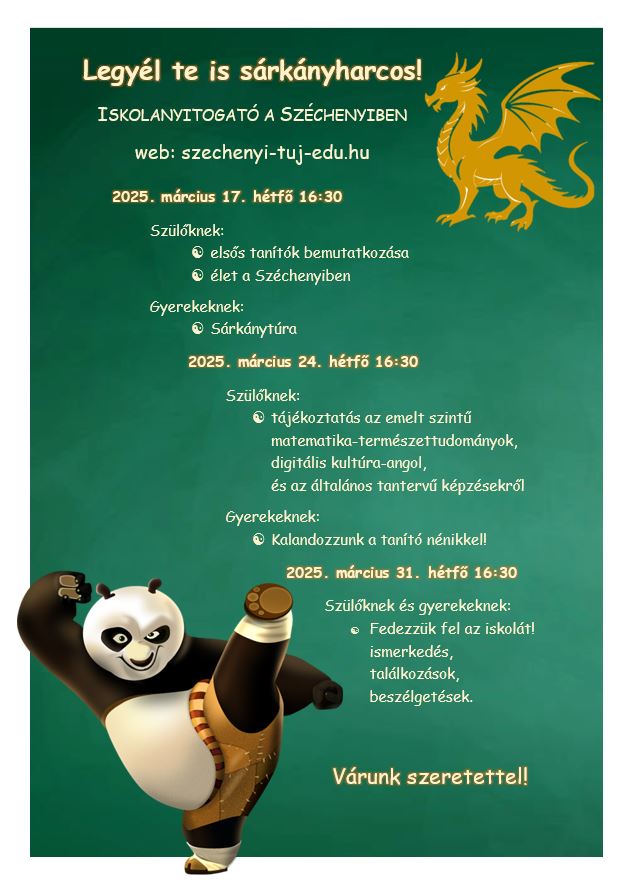 Legyél te is sárkányharcos!

ISKOLANYITOGATÓ A SZÉCHENYIBEN

web: szechenyi-tuj-edu.hu

2025. március 17. hétfő 16:30

Szülőknek:
☯ elsős tanítók bemutatkozása
☯ élet a Széchenyiben

Gyerekeknek:
☯ Sárkánytúra

2025. március 24. hétfő 16:30

Szülőknek:
☯ tájékoztatás az emelt szintű matematika-természettudományok, digitális kultúra-angol, és az általános tantervű képzésekről

Gyerekeknek:
☯ Kalandozzunk a tanító nénikkel!

2025. március 31. hétfő 16:30

Szülőknek és gyerekeknek:
☯ Fedezzük fel az iskolát! ismerkedés, találkozások, beszélgetések.

Várunk szeretettel!